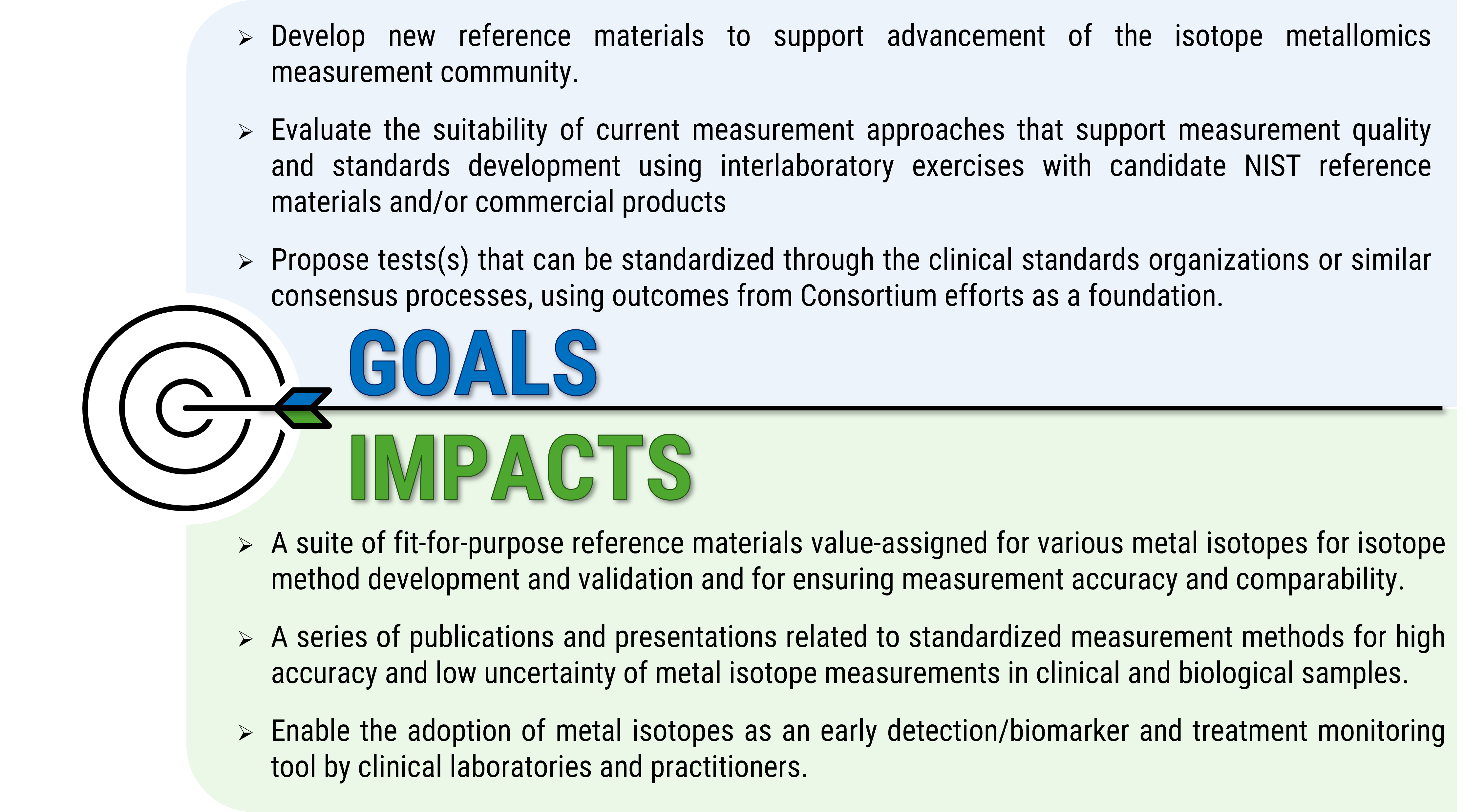 ➢ Develop new reference materials to support advancement of the isotope metallomics measurement community.

➢ Evaluate the suitability of current measurement approaches that support measurement quality and standards development using interlaboratory exercises with candidate NIST reference materials and/or commercial products

➢ Propose tests(s) that can be standardized through the clinical standards organizations or similar consensus processes, using outcomes from Consortium efforts as a foundation.

GOALS

IMPACTS

➢ A suite of fit-for-purpose reference materials value-assigned for various metal isotopes for isotope method development and validation and for ensuring measurement accuracy and comparability.

➢ A series of publications and presentations related to standardized measurement methods for high accuracy and low uncertainty of metal isotope measurements in clinical and biological samples.

➢ Enable the adoption of metal isotopes as an early detection/biomarker and treatment monitoring tool by clinical laboratories and practitioners.